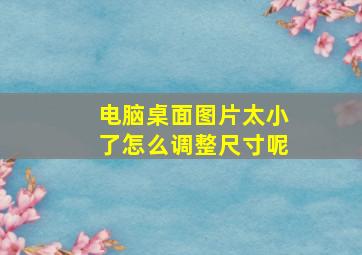 电脑桌面图片太小了怎么调整尺寸呢